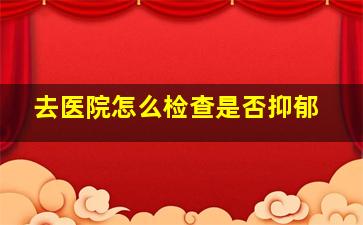 去医院怎么检查是否抑郁